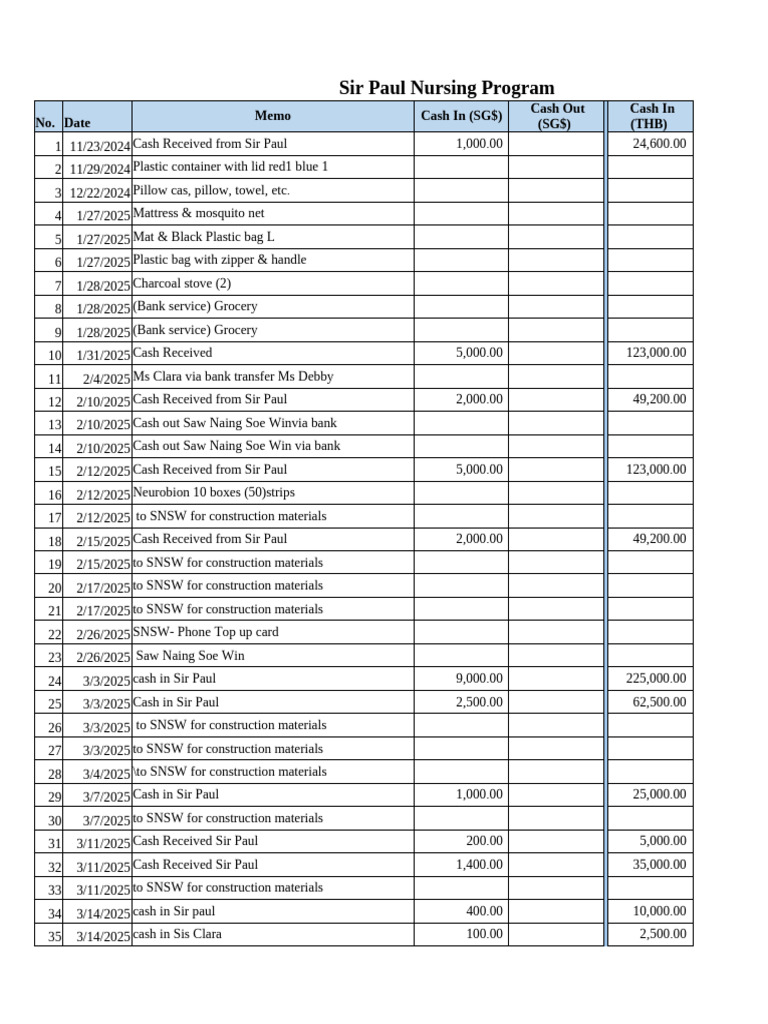 Sir Paul Nursing Program

| No. | Date | Memo | Cash In (SG$) | Cash Out (SG$) | Cash In (THB) |
|---|---|---|---|---|---|
| 1 | 11/23/2024 | Cash Received from Sir Paul | 1,000.00 | | 24,600.00 |
| 2 | 11/29/2024 | Plastic container with lid red1 blue 1 | | | |
| 3 | 12/22/2024 | Pillow cas, pillow, towel, etc. | | | |
| 4 | 1/27/2025 | Mattress & mosquito net | | | |
| 5 | 1/27/2025 | Mat & Black Plastic bag L | | | |
| 6 | 1/27/2025 | Plastic bag with zipper & handle | | | |
| 7 | 1/28/2025 | Charcoal stove (2) | | | |
| 8 | 1/28/2025 | (Bank service) Grocery | | | |
| 9 | 1/28/2025 | (Bank service) Grocery | | | |
| 10 | 1/31/2025 | Cash Received | 5,000.00 | | 123,000.00 |
| 11 | 2/4/2025 | Ms Clara via bank transfer Ms Debby | | | |
| 12 | 2/10/2025 | Cash Received from Sir Paul | 2,000.00 | | 49,200.00 |
| 13 | 2/10/2025 | Cash out Saw Naing Soe Winvia bank | | | |
| 14 | 2/10/2025 | Cash out Saw Naing Soe Win via bank | | | |
| 15 | 2/12/2025 | Cash Received from Sir Paul | 5,000.00 | | 123,000.00 |
| 16 | 2/12/2025 | Neurobion 10 boxes (50)strips | | | |
| 17 | 2/12/2025 | to SNSW for construction materials | | | |
| 18 | 2/15/2025 | Cash Received from Sir Paul | 2,000.00 | | 49,200.00 |
| 19 | 2/15/2025 | to SNSW for construction materials | | | |
| 20 | 2/17/2025 | to SNSW for construction materials | | | |
| 21 | 2/17/2025 | to SNSW for construction materials | | | |
| 22 | 2/26/2025 | SNSW- Phone Top up card | | | |
| 23 | 2/26/2025 | Saw Naing Soe Win | | | |
| 24 | 3/3/2025 | cash in Sir Paul | 9,000.00 | | 225,000.00 |
| 25 | 3/3/2025 | Cash in Sir Paul | 2,500.00 | | 62,500.00 |
| 26 | 3/3/2025 | to SNSW for construction materials | | | |
| 27 | 3/3/2025 | to SNSW for construction materials | | | |
| 28 | 3/4/2025 | \to SNSW for construction materials | | | |
| 29 | 3/7/2025 | Cash in Sir Paul | 1,000.00 | | 25,000.00 |
| 30 | 3/7/2025 | to SNSW for construction materials | | | |
| 31 | 3/11/2025 | Cash Received Sir Paul | 200.00 | | 5,000.00 |
| 32 | 3/11/2025 | Cash Received Sir Paul | 1,400.00 | | 35,000.00 |
| 33 | 3/11/2025 | to SNSW for construction materials | | | |
| 34 | 3/14/2025 | cash in Sir paul | 400.00 | | 10,000.00 |
| 35 | 3/14/2025 | cash in Sis Clara | 100.00 | | 2,500.00 |